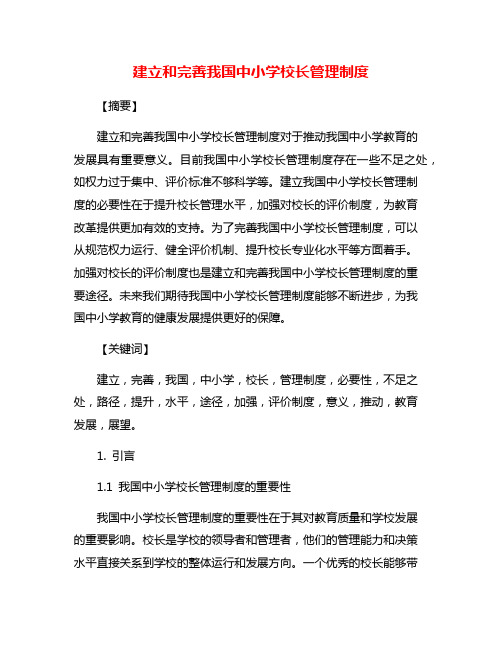 建立和完善我国中小学校长管理制度

【摘要】

建立和完善我国中小学校长管理制度对于推动我国中小学教育的发展具有重要意义。目前我国中小学校长管理制度存在一些不足之处，如权力过于集中、评价标准不够科学等。建立我国中小学校长管理制度的必要性在于提升校长管理水平，加强对校长的评价制度，为教育改革提供更加有效的支持。为了完善我国中小学校长管理制度，可以从规范权力运行、健全评价机制、提升校长专业化水平等方面着手。加强对校长的评价制度也是建立和完善我国中小学校长管理制度的重要途径。未来我们期待我国中小学校长管理制度能够不断进步，为我国中小学教育的健康发展提供更好的保障。

【关键词】

建立，完善，我国，中小学，校长，管理制度，必要性，不足之处，路径，提升，水平，途径，加强，评价制度，意义，推动，教育发展，展望。

1. 引言

1.1 我国中小学校长管理制度的重要性

我国中小学校长管理制度的重要性在于其对教育质量和学校发展的重要影响。校长是学校的领导者和管理者，他们的管理能力和决策水平直接关系到学校的整体运行和发展方向。一个优秀的校长能够带